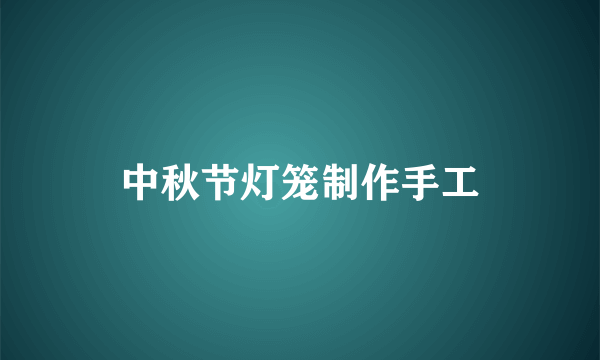 中秋节灯笼制作手工